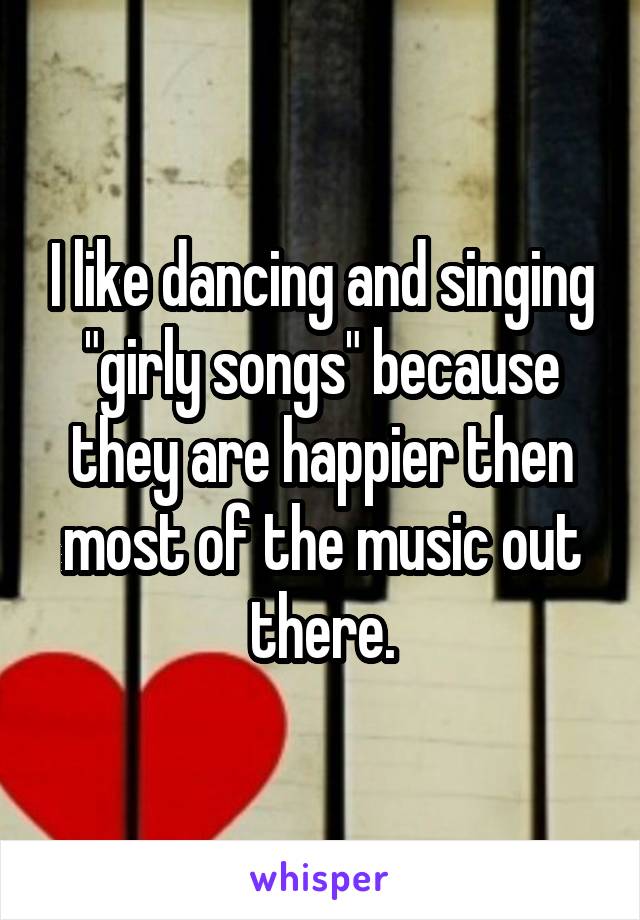 I like dancing and singing "girly songs" because they are happier then most of the music out there.

whisper